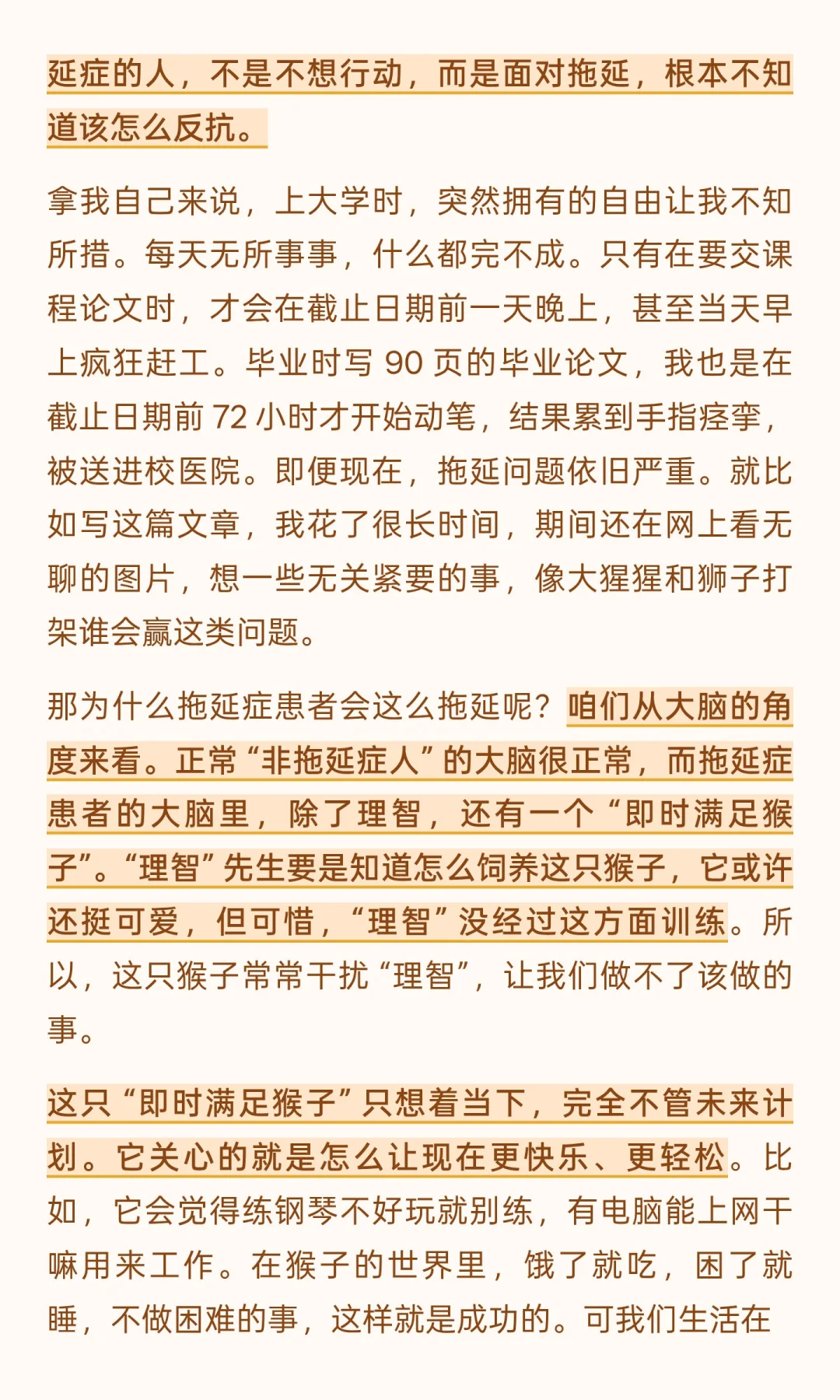 延症的人，不是不想行动，而是面对拖延，根本不知道该怎么反抗。

拿我自己来说，上大学时，突然拥有的自由让我不知所措。每天无所事事，什么都完不成。只有在要交课程论文时，才会在截止日期前一天晚上，甚至当天早上疯狂赶工。毕业时写 90 页的毕业论文，我也是在截止日期前 72 小时才开始动笔，结果累到手指痉挛，被送进校医院。即便现在，拖延问题依旧严重。就比如写这篇文章，我花了很长时间，期间还在网上看无聊的图片，想一些无关紧要的事，像大猩猩和狮子打架谁会赢这类问题。

那为什么拖延症患者会这么拖延呢？咱们从大脑的角度来看。正常“非拖延症人”的大脑很正常，而拖延症患者的大脑里，除了理智，还有一个“即时满足猴子”。“理智”先生要是知道怎么饲养这只猴子，它或许还挺可爱，但可惜，“理智”没经过这方面训练。所以，这只猴子常常干扰“理智”，让我们做不了该做的事。

这只“即时满足猴子”只想着当下，完全不管未来计划。它关心的就是怎么让现在更快乐、更轻松。比如，它会觉得练钢琴不好玩就别练，有电脑能上网干嘛用来工作。在猴子的世界里，饿了就吃，困了就睡，不做困难的事，这样就是成功的。可我们生活在